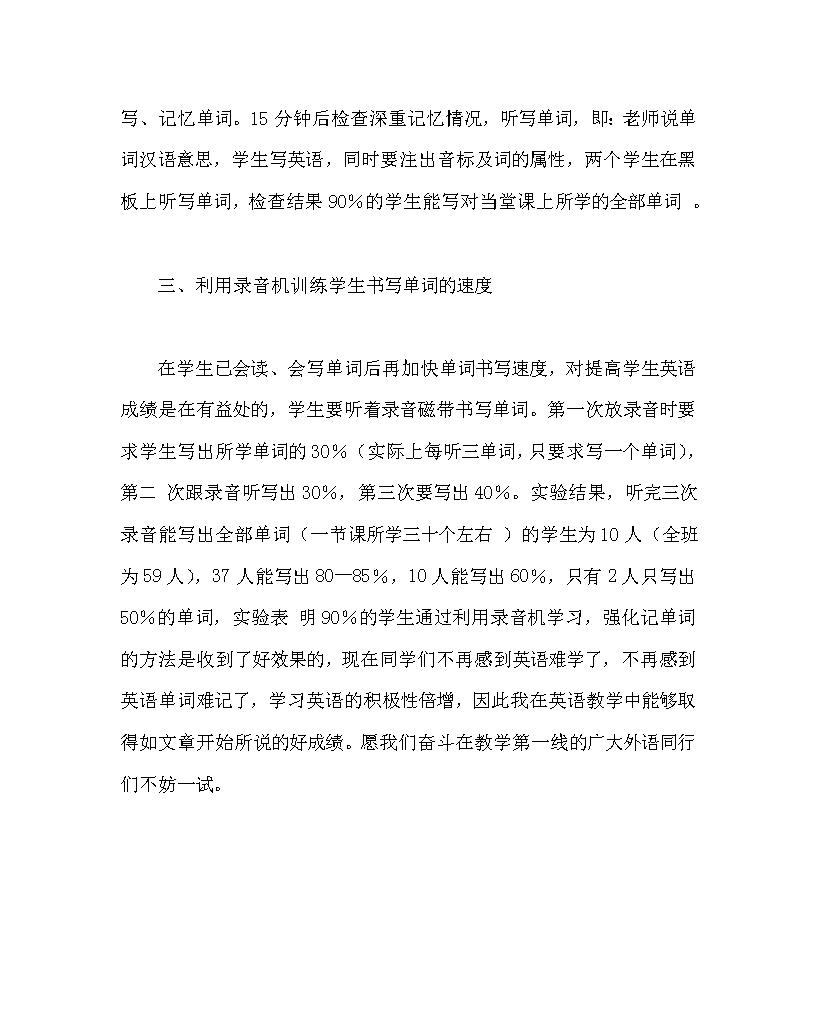 写、记忆单词。15 分钟后检查深重记忆情况，听写单词，即：老师说单词汉语意思，学生写英语，同时要注出音标及词的属性，两个学生在黑板上听写单词，检查结果 90%的学生能写对当堂课上所学的全部单词 。

三、利用录音机训练学生书写单词的速度

在学生已会读、会写单词后再加快单词书写速度，对提高学生英语成绩是在有益处的，学生要听着录音磁带书写单词。第一次放录音时要求学生写出所学单词的 30%（实际上每听三单词，只要求写一个单词），第二 次跟录音听写出 30%，第三次要写出 40%。实验结果，听完三次录音能写出全部单词（一节课所学三十个左右 ）的学生为 10 人（全班为 59 人），37 人能写出 80—85%，10 人能写出 60%，只有 2 人只写出 50%的单词，实验表 明 90%的学生通过利用录音机学习，强化记单词的方法是收到了好效果的，现在同学们不再感到英语难学了，不再感到英语单词难记了，学习英语的积极性倍增，因此我在英语教学中能够取得如文章开始所说的好成绩。愿我们奋斗在教学第一线的广大外语同行们不妨一试。